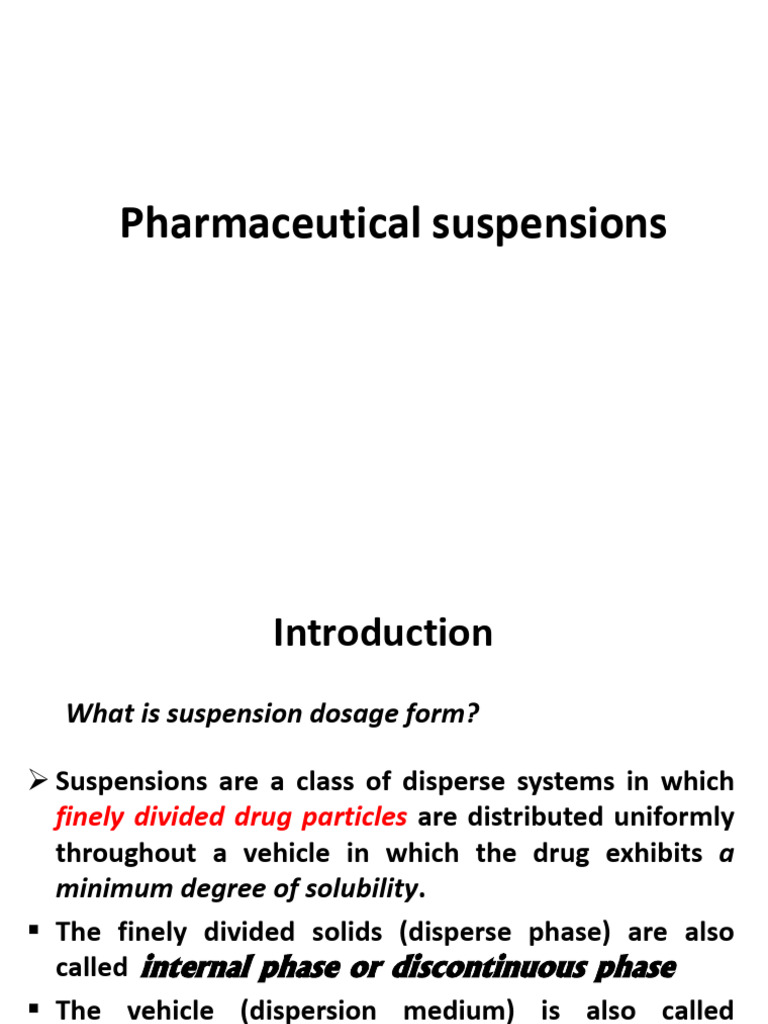 Pharmaceutical suspensions

Introduction

What is suspension dosage form?

➢ Suspensions are a class of disperse systems in which finely divided drug particles are distributed uniformly throughout a vehicle in which the drug exhibits a minimum degree of solubility.

▪ The finely divided solids (disperse phase) are also called internal phase or discontinuous phase

▪ The vehicle (dispersion medium) is also called